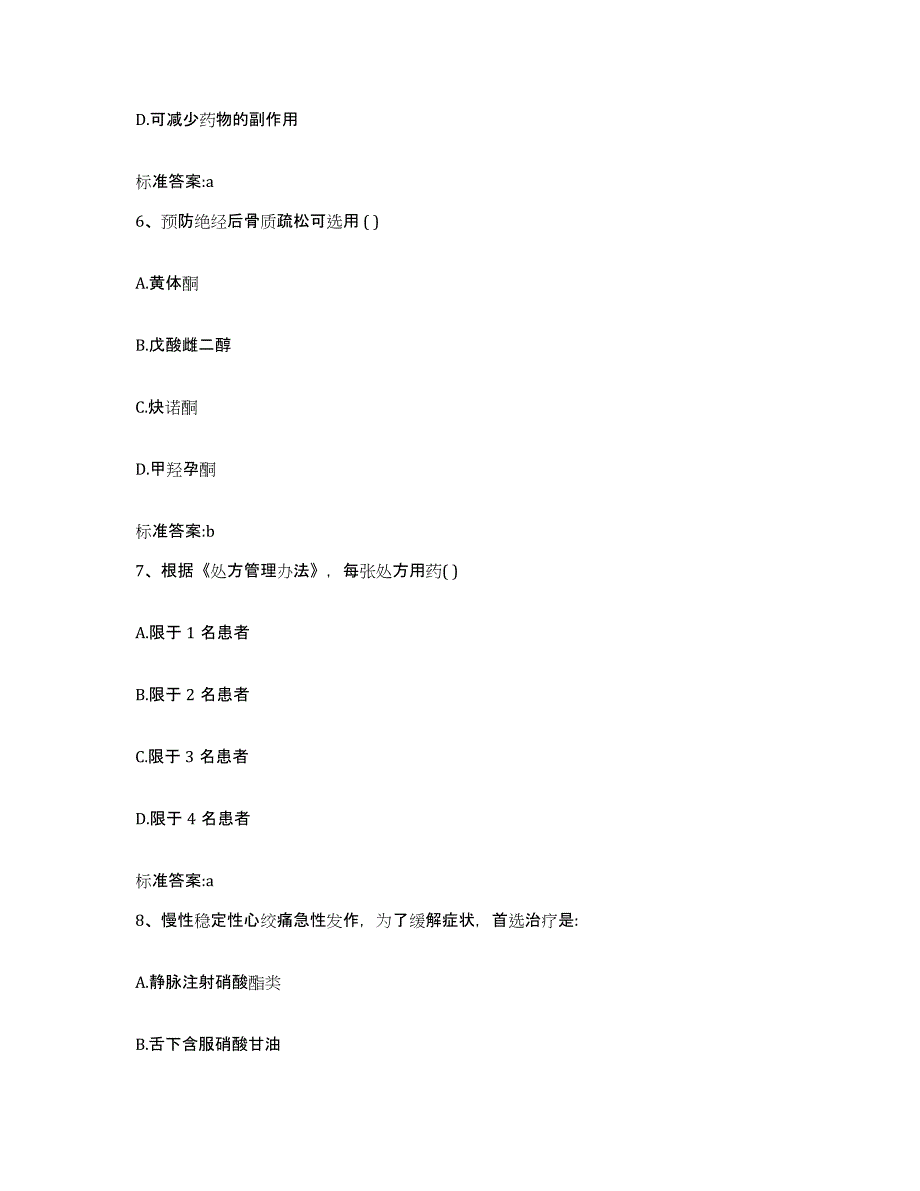 D.可减少药物的副作用

标准答案:a

6、预防绝经后骨质疏松可选用 ( )

A.黄体酮

B.戊酸雌二醇

C.炔诺酮

D.甲羟孕酮

标准答案:b

7、根据《处方管理办法》，每张处方用药( )

A.限于 1 名患者

B.限于 2 名患者

C.限于 3 名患者

D.限于 4 名患者

标准答案:a

8、慢性稳定性心绞痛急性发作，为了缓解症状，首选治疗是:

A.静脉注射硝酸酯类

B.舌下含服硝酸甘油